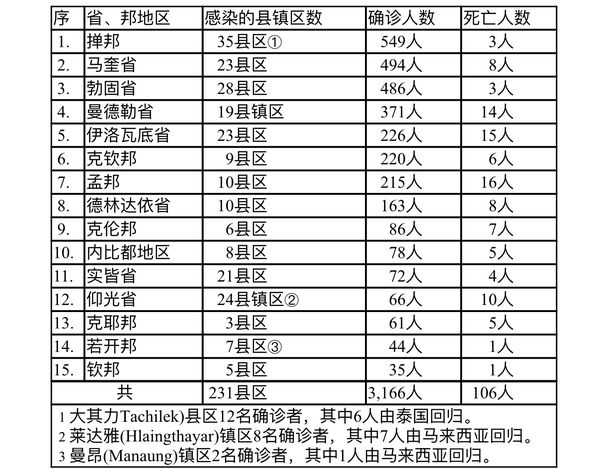 | 序 | 省、邦地区 | 感染的县镇区数 | 确诊人数 | 死亡人数 |
|---|---|---|---|---|
| 1. | 掸邦 | 35县区① | 549人 | 3人 |
| 2. | 马奎省 | 23县区 | 494人 | 8人 |
| 3. | 勃固省 | 28县区 | 486人 | 3人 |
| 4. | 曼德勒省 | 19县镇区 | 371人 | 14人 |
| 5. | 伊洛瓦底省 | 23县区 | 226人 | 15人 |
| 6. | 克钦邦 | 9县区 | 220人 | 6人 |
| 7. | 孟邦 | 10县区 | 215人 | 16人 |
| 8. | 德林达依省 | 10县区 | 163人 | 8人 |
| 9. | 克伦邦 | 6县区 | 86人 | 7人 |
| 10. | 内比都地区 | 8县区 | 78人 | 5人 |
| 11. | 实皆省 | 21县区 | 72人 | 4人 |
| 12. | 仰光省 | 24县镇区② | 66人 | 10人 |
| 13. | 克耶邦 | 3县区 | 61人 | 5人 |
| 14. | 若开邦 | 7县区③ | 44人 | 1人 |
| 15. | 钦邦 | 5县区 | 35人 | 1人 |
| 共 | | 231县区 | 3,166人 | 106人 |

1 大其力Tachilek)县区12名确诊者，其中6人由泰国回归。
2 莱达雅(Hlaingthayar)镇区8名确诊者，其中7人由马来西亚回归。
3 曼昂(Manaung)镇区2名确诊者，其中1人由马来西亚回归。